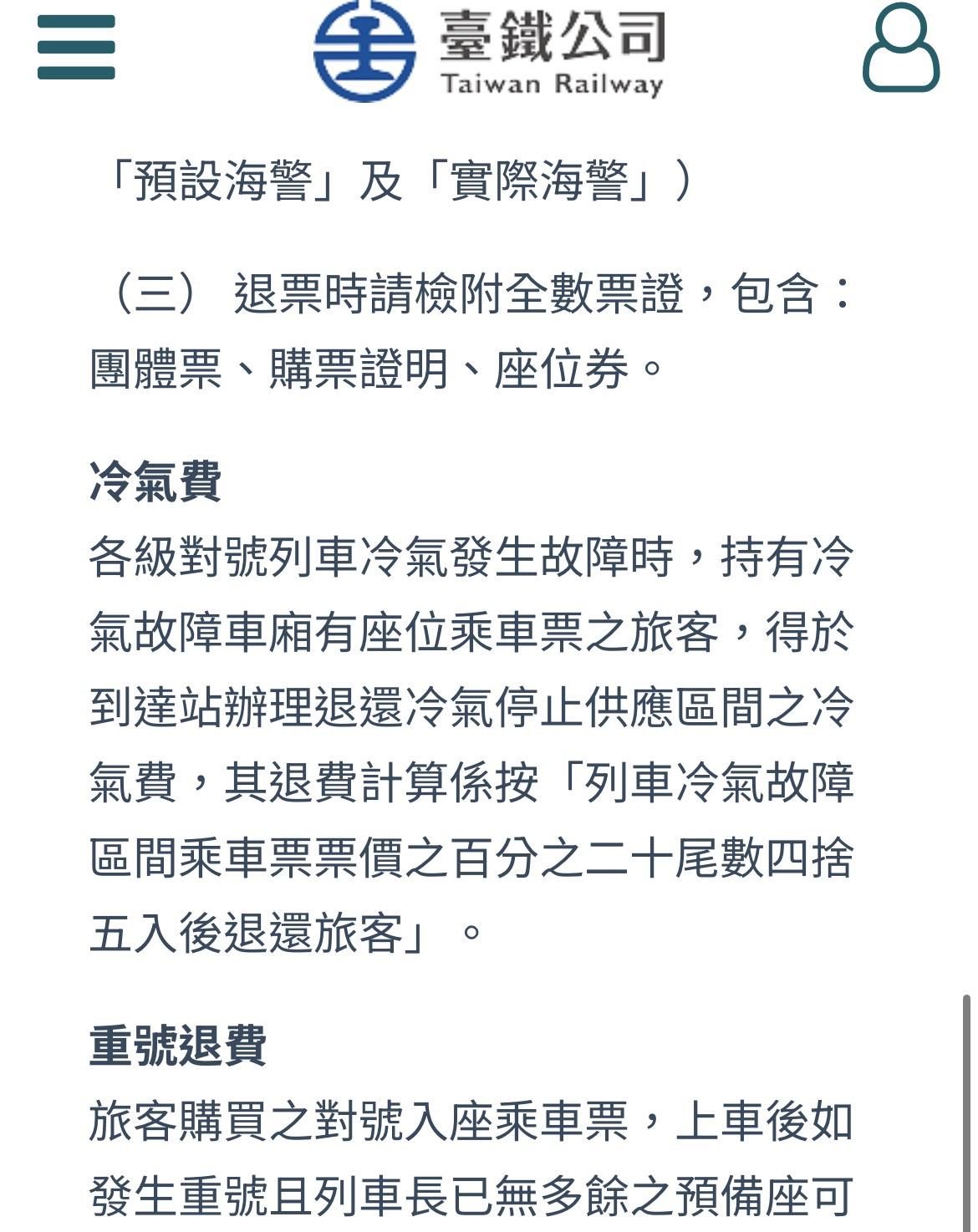 臺鐵公司
Taiwan Railway

「預設海警」及「實際海警」）

（三） 退票時請檢附全數票證，包含：團體票、購票證明、座位券。

冷氣費
各級對號列車冷氣發生故障時，持有冷氣故障車廂有座位乘車票之旅客，得於到達站辦理退還冷氣停止供應區間之冷氣費，其退費計算係按「列車冷氣故障區間乘車票票價之百分之二十尾數四捨五入後退還旅客」。

重號退費
旅客購買之對號入座乘車票，上車後如發生重號且列車長已無多餘之預備座可